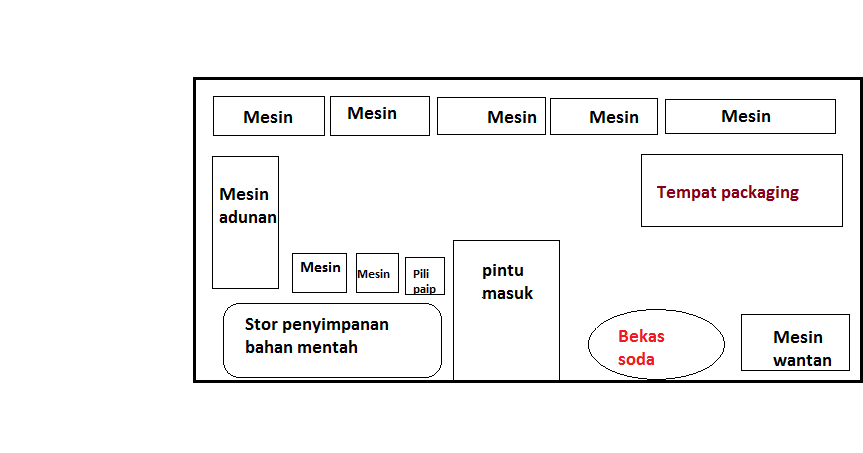 Mesin

Mesin

Mesin

Mesin

Mesin

Mesin adunan

Tempat packaging

Mesin

Mesin

Pili paip

pintu masuk

Stor penyimpanan bahan mentah

Bekas soda

Mesin wantan